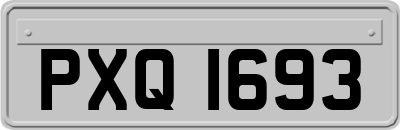 PXQ 1693